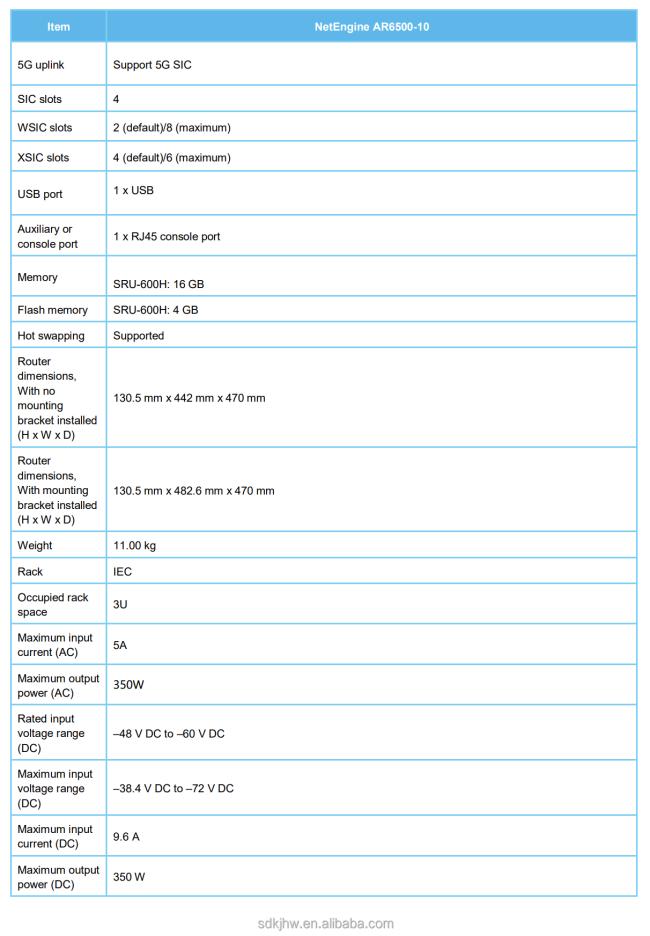 | Item | NetEngine AR6500-10 |
|---|---|
| 5G uplink | Support 5G SIC |
| SIC slots | 4 |
| WSIC slots | 2 (default)/8 (maximum) |
| XSIC slots | 4 (default)/6 (maximum) |
| USB port | 1 x USB |
| Auxiliary or console port | 1 x RJ45 console port |
| Memory | SRU-600H: 16 GB |
| Flash memory | SRU-600H: 4 GB |
| Hot swapping | Supported |
| Router dimensions, With no mounting bracket installed (H x W x D) | 130.5 mm x 442 mm x 470 mm |
| Router dimensions, With mounting bracket installed (H x W x D) | 130.5 mm x 482.6 mm x 470 mm |
| Weight | 11.00 kg |
| Rack | IEC |
| Occupied rack space | 3U |
| Maximum input current (AC) | 5A |
| Maximum output power (AC) | 350W |
| Rated input voltage range (DC) | –48 V DC to –60 V DC |
| Maximum input voltage range (DC) | –38.4 V DC to –72 V DC |
| Maximum input current (DC) | 9.6 A |
| Maximum output power (DC) | 350 W |

sdkjhw.en.alibaba.com